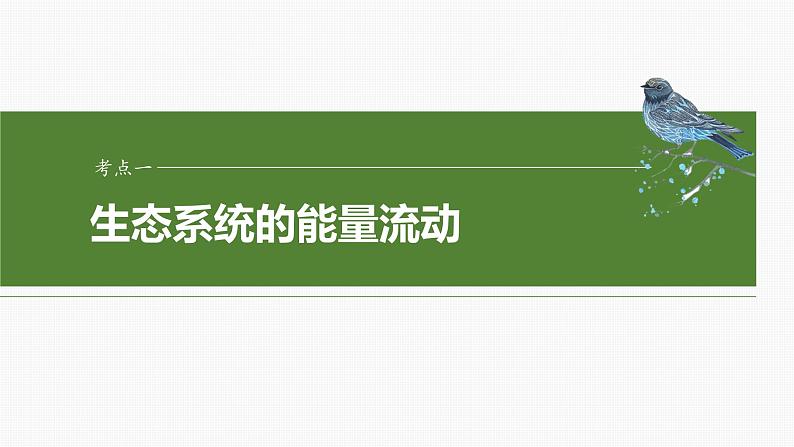 考点一

生态系统的能量流动